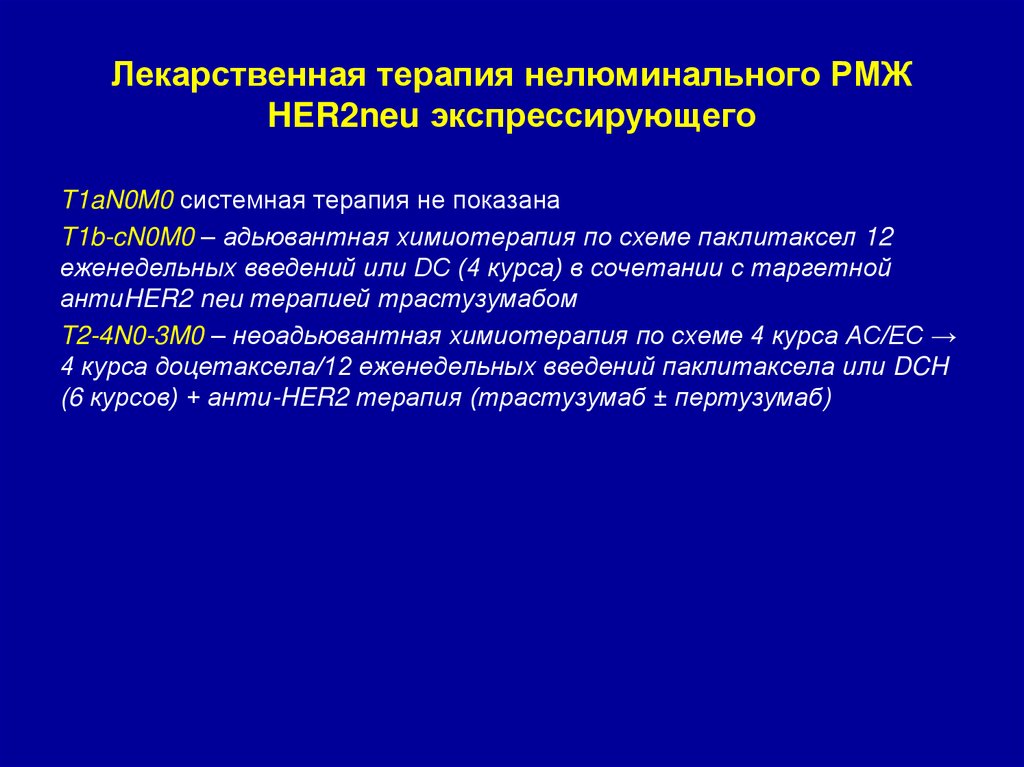 Лекарственная терапия нелюминального РМЖ HER2neu экспрессирующего

T1aN0M0 системная терапия не показана

T1b-cN0M0 – адьювантная химиотерапия по схеме паклитаксел 12 еженедельных введений или DC (4 курса) в сочетании с таргетной антиHER2 neu терапией трастузумабом

T2-4N0-3M0 – неоадьювантная химиотерапия по схеме 4 курса AC/EC → 4 курса доцетаксела/12 еженедельных введений паклитаксела или DCH (6 курсов) + анти-HER2 терапия (трастузумаб ± пертузумаб)